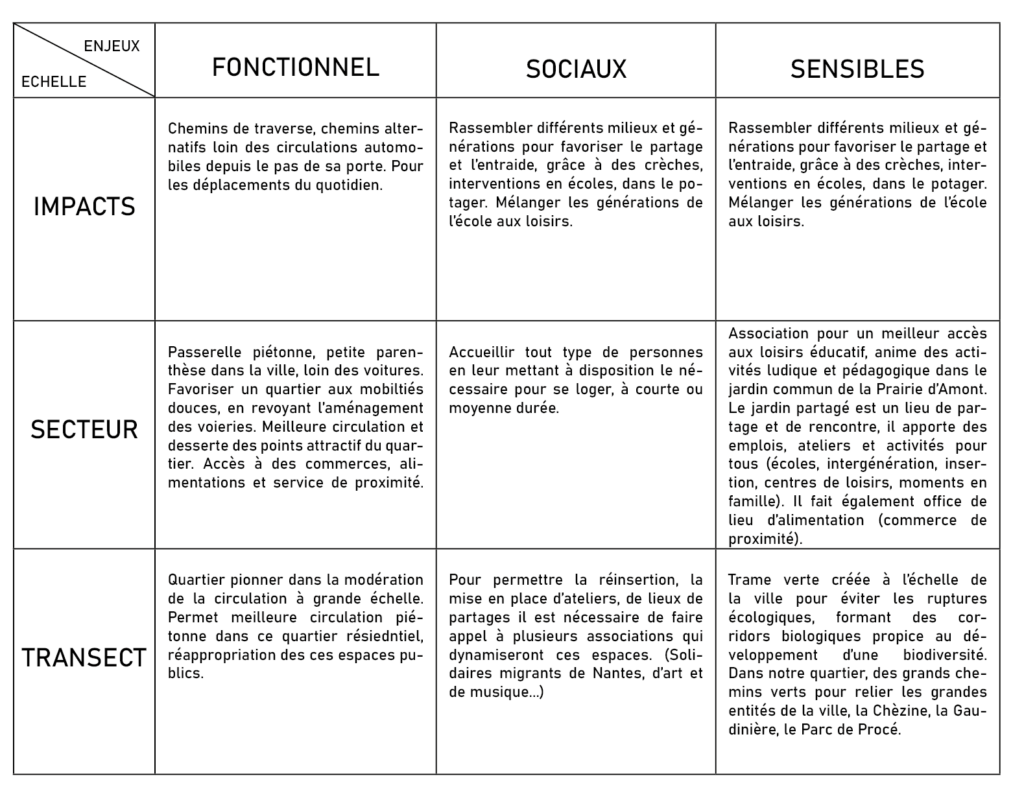 | ENJEUX / ECHELLE | FONCTIONNEL | SOCIAUX | SENSIBLES |
|---|---|---|---|
| IMPACTS | Chemins de traverse, chemins alternatifs loin des circulations automobiles depuis le pas de sa porte. Pour les déplacements du quotidien. | Rassembler différents milieux et générations pour favoriser le partage et l'entraide, grâce à des crèches, interventions en écoles, dans le potager. Mélanger les générations de l'école aux loisirs. | Rassembler différents milieux et générations pour favoriser le partage et l'entraide, grâce à des crèches, interventions en écoles, dans le potager. Mélanger les générations de l'école aux loisirs. |
| SECTEUR | Passerelle piétonne, petite parenthèse dans la ville, loin des voitures. Favoriser un quartier aux mobiltiés douces, en revoyant l'aménagement des voieries. Meilleure circulation et desserte des points attractif du quartier. Accès à des commerces, alimentations et service de proximité. | Accueillir tout type de personnes en leur mettant à disposition le nécessaire pour se loger, à courte ou moyenne durée. | Association pour un meilleur accès aux loisirs éducatif, anime des activités ludique et pédagogique dans le jardin commun de la Prairie d'Amont. Le jardin partagé est un lieu de partage et de rencontre, il apporte des emplois, ateliers et activités pour tous (écoles, intergénération, insertion, centres de loisirs, moments en famille). Il fait également office de lieu d'alimentation (commerce de proximité). |
| TRANSECT | Quartier pionner dans la modération de la circulation à grande échelle. Permet meilleure circulation piétonne dans ce quartier résiedntiel, réappropriation des ces espaces publics. | Pour permettre la réinsertion, la mise en place d'ateliers, de lieux de partages il est nécessaire de faire appel à plusieurs associations qui dynamiseront ces espaces. (Solidaires migrants de Nantes, d'art et de musique...) | Trame verte créée à l'échelle de la ville pour éviter les ruptures écologiques, formant des corridors biologiques propice au développement d'une biodiversité. Dans notre quartier, des grands chemins verts pour relier les grandes entités de la ville, la Chèzine, la Gaudinière, le Parc de Procé. |